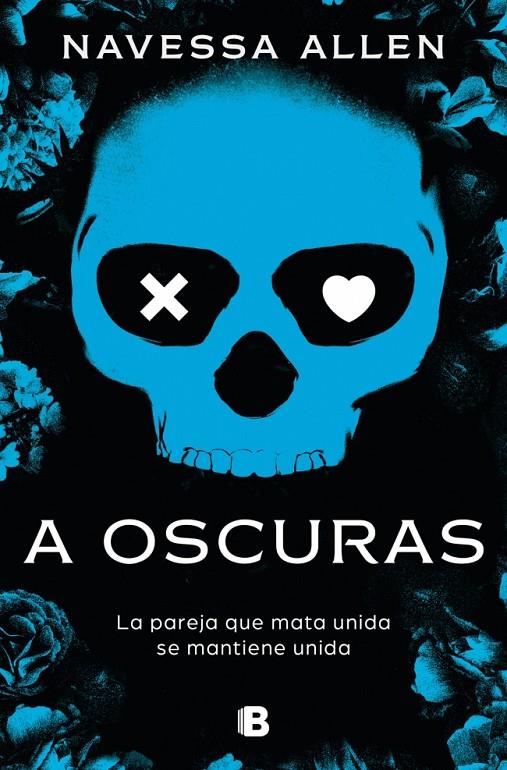 NAVESSA ALLEN

A OSCURAS

La pareja que mata unida se mantiene unida

B